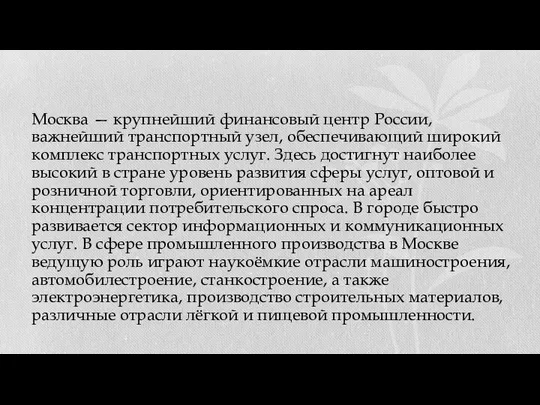 Москва — крупнейший финансовый центр России, важнейший транспортный узел, обеспечивающий широкий комплекс транспортных услуг. Здесь достигнут наиболее высокий в стране уровень развития сферы услуг, оптовой и розничной торговли, ориентированных на ареал концентрации потребительского спроса. В городе быстро развивается сектор информационных и коммуникационных услуг. В сфере промышленного производства в Москве ведущую роль играют наукоёмкие отрасли машиностроения, автомобилестроение, станкостроение, а также электроэнергетика, производство строительных материалов, различные отрасли лёгкой и пищевой промышленности.